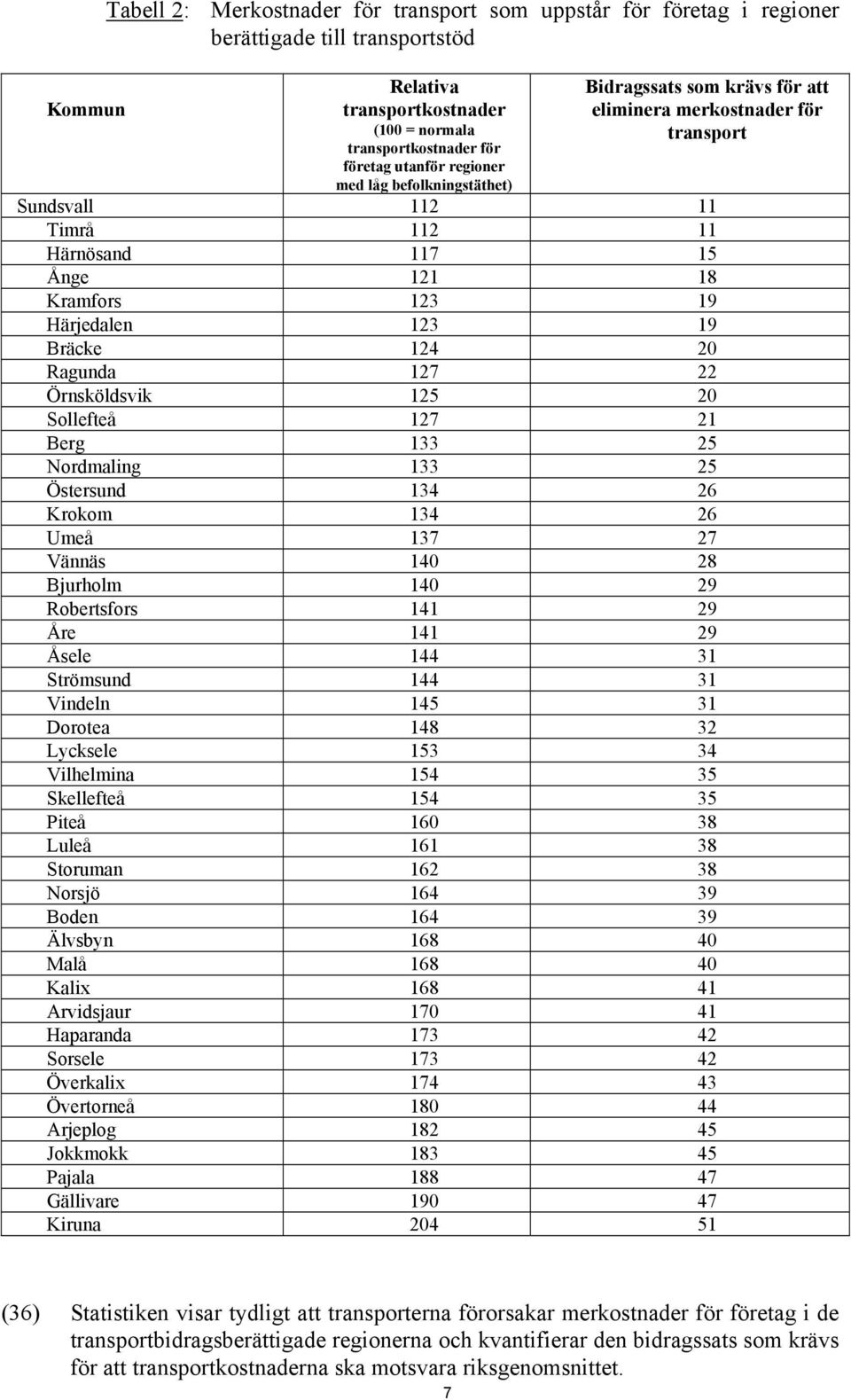 Tabell 2: Merkostnader för transport som uppstår för företag i regioner berättigade till transportstöd

| Kommun | Relativa transportkostnader (100 = normala transportkostnader för företag utanför regioner med låg befolkningstäthet) | Bidragssats som krävs för att eliminera merkostnader för transport |
|---|---|---|
| Sundsvall | 112 | 11 |
| Timrå | 112 | 11 |
| Härnösand | 117 | 15 |
| Ånge | 121 | 18 |
| Kramfors | 123 | 19 |
| Härjedalen | 123 | 19 |
| Bräcke | 124 | 20 |
| Ragunda | 127 | 22 |
| Örnsköldsvik | 125 | 20 |
| Sollefteå | 127 | 21 |
| Berg | 133 | 25 |
| Nordmaling | 133 | 25 |
| Östersund | 134 | 26 |
| Krokom | 134 | 26 |
| Umeå | 137 | 27 |
| Vännäs | 140 | 28 |
| Bjurholm | 140 | 29 |
| Robertsfors | 141 | 29 |
| Åre | 141 | 29 |
| Åsele | 144 | 31 |
| Strömsund | 144 | 31 |
| Vindeln | 145 | 31 |
| Dorotea | 148 | 32 |
| Lycksele | 153 | 34 |
| Vilhelmina | 154 | 35 |
| Skellefteå | 154 | 35 |
| Piteå | 160 | 38 |
| Luleå | 161 | 38 |
| Storuman | 162 | 38 |
| Norsjö | 164 | 39 |
| Boden | 164 | 39 |
| Älvsbyn | 168 | 40 |
| Malå | 168 | 40 |
| Kalix | 168 | 41 |
| Arvidsjaur | 170 | 41 |
| Haparanda | 173 | 42 |
| Sorsele | 173 | 42 |
| Överkalix | 174 | 43 |
| Övertorneå | 180 | 44 |
| Arjeplog | 182 | 45 |
| Jokkmokk | 183 | 45 |
| Pajala | 188 | 47 |
| Gällivare | 190 | 47 |
| Kiruna | 204 | 51 |

(36) Statistiken visar tydligt att transporterna förorsakar merkostnader för företag i de transportbidragsberättigade regionerna och kvantifierar den bidragssats som krävs för att transportkostnaderna ska motsvara riksgenomsnittet.

7